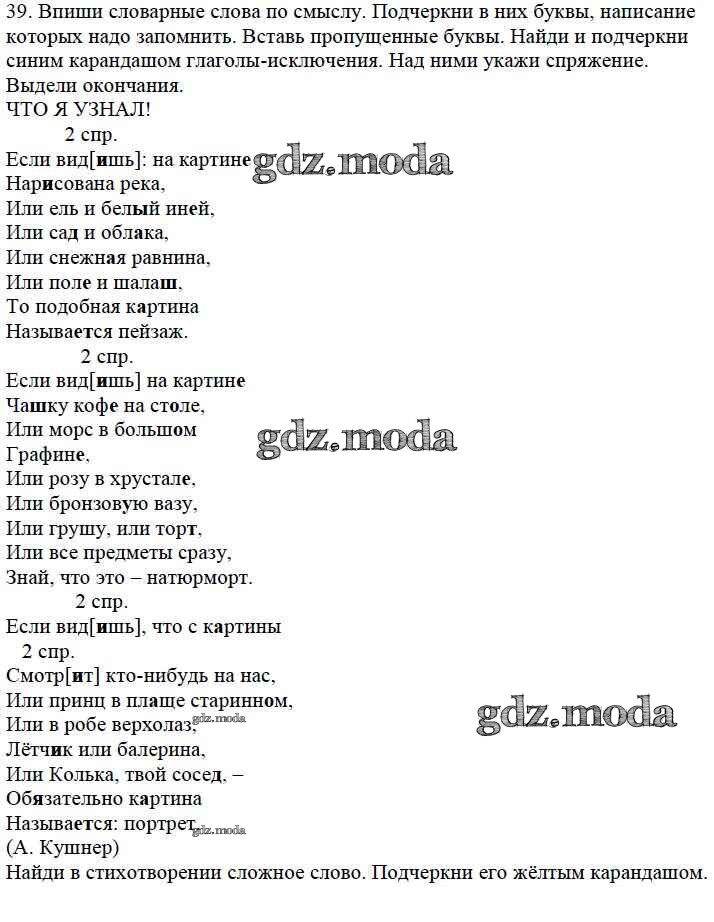 39. Впиши словарные слова по смыслу. Подчеркни в них буквы, написание которых надо запомнить. Вставь пропущенные буквы. Найди и подчеркни синим карандашом глаголы-исключения. Над ними укажи спряжение. Выдели окончания.

ЧТО Я УЗНАЛ!

2 спр.
Если вид[ишь]: на картине
Нарисована река,
Или ель и белый иней,
Или сад и облака,
Или снежная равнина,
Или поле и шалаш,
То подобная картина
Называется пейзаж.

2 спр.
Если вид[ишь] на картине
Чашку кофе на столе,
Или морс в большом
Графине,
Или розу в хрустале,
Или бронзовую вазу,
Или грушу, или торт,
Или все предметы сразу,
Знай, что это – натюрморт.

2 спр.
Если вид[ишь], что с картины
2 спр.
Смотр[ит] кто-нибудь на нас,
Или принц в плаще старинном,
Или в робе верхолаз,
Лётчик или балерина,
Или Колька, твой сосед, –
Обязательно картина
Называется: портрет
(А. Кушнер)

Найди в стихотворении сложное слово. Подчеркни его жёлтым карандашом.

gdz.moda